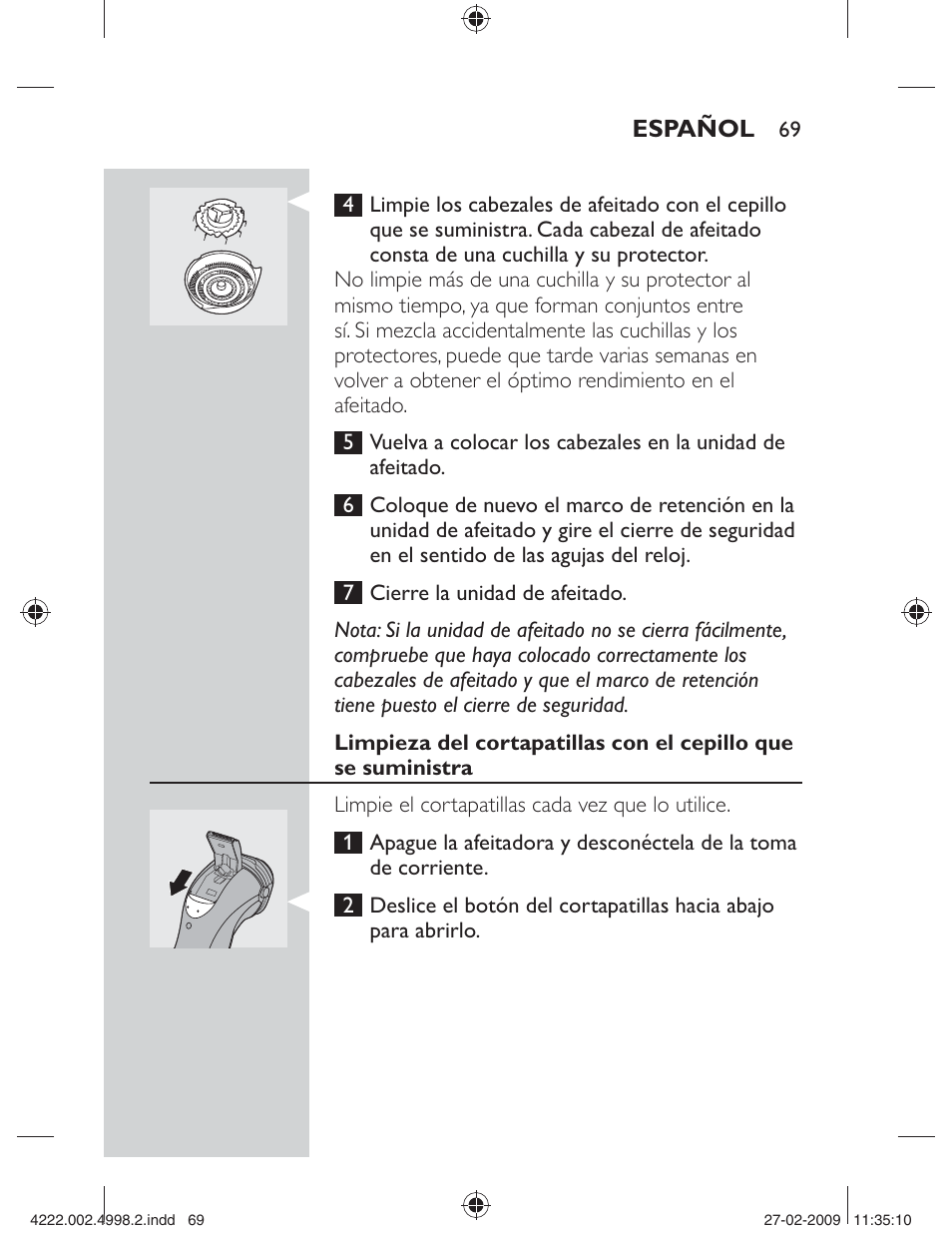 ESPAÑOL 69

4 Limpie los cabezales de afeitado con el cepillo que se suministra. Cada cabezal de afeitado consta de una cuchilla y su protector.

No limpie más de una cuchilla y su protector al mismo tiempo, ya que forman conjuntos entre sí. Si mezcla accidentalmente las cuchillas y los protectores, puede que tarde varias semanas en volver a obtener el óptimo rendimiento en el afeitado.

5 Vuelva a colocar los cabezales en la unidad de afeitado.

6 Coloque de nuevo el marco de retención en la unidad de afeitado y gire el cierre de seguridad en el sentido de las agujas del reloj.

7 Cierre la unidad de afeitado.

Nota: Si la unidad de afeitado no se cierra fácilmente, compruebe que haya colocado correctamente los cabezales de afeitado y que el marco de retención tiene puesto el cierre de seguridad.

Limpieza del cortapatillas con el cepillo que se suministra

Limpie el cortapatillas cada vez que lo utilice.

1 Apague la afeitadora y desconéctela de la toma de corriente.

2 Deslice el botón del cortapatillas hacia abajo para abrirlo.

4222.002.4998.2.indd 69

27-02-2009 11:35:10